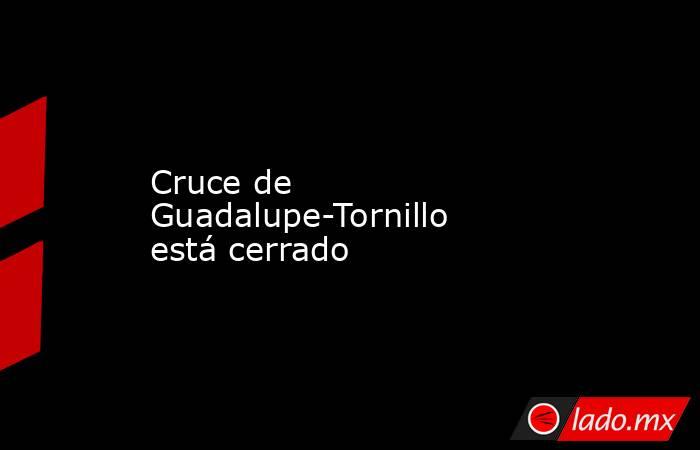 Cruce de Guadalupe-Tornillo está cerrado

lado.mx